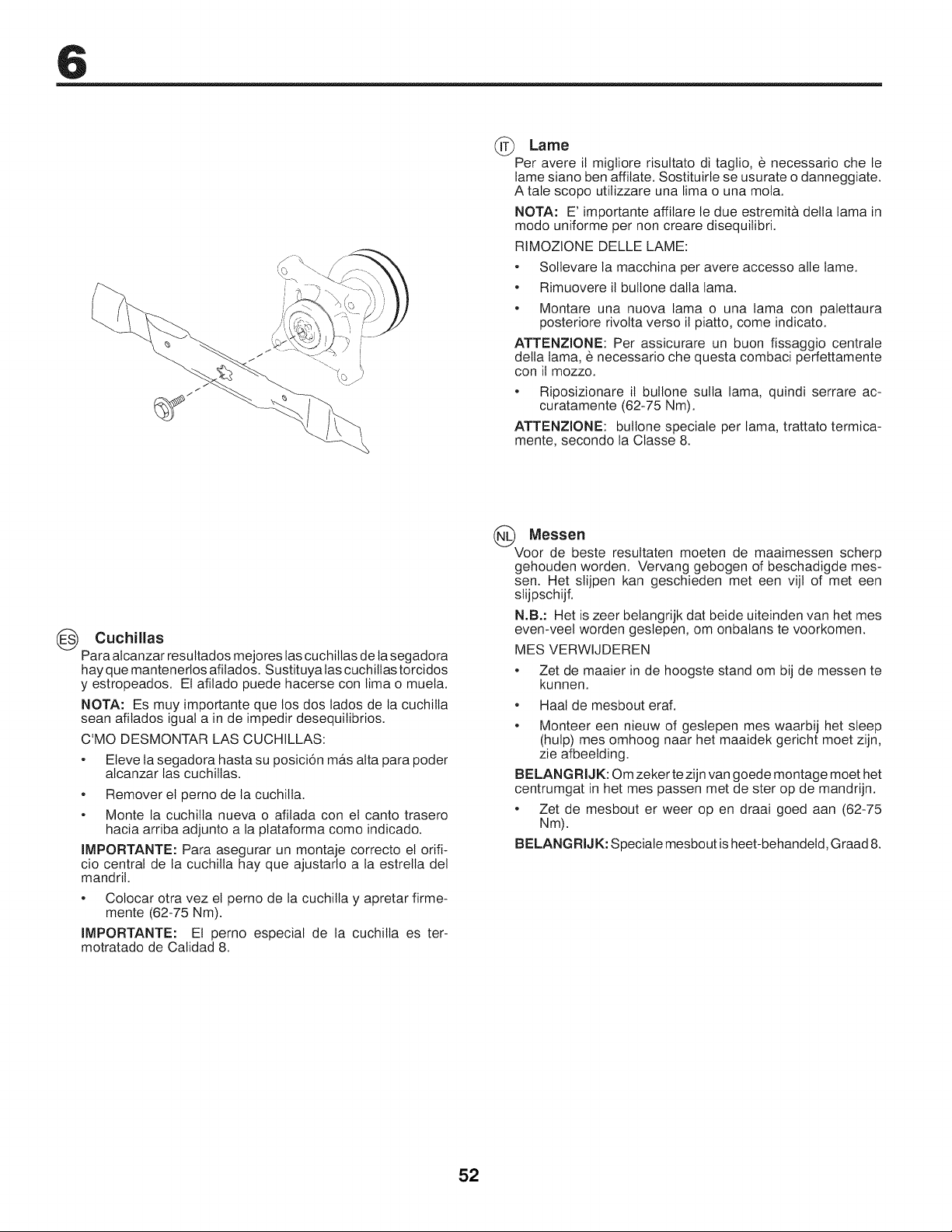 6

ES Cuchillas

Para alcanzar resultados mejores las cuchillas de la segadora hay que mantenerlos afilados. Sustituya las cuchillas torcidos y estropeados. El afilado puede hacerse con lima o muela.

NOTA: Es muy importante que los dos lados de la cuchilla sean afilados igual a in de impedir desequilibrios.

C'MO DESMONTAR LAS CUCHILLAS:

• Eleve la segadora hasta su posición más alta para poder alcanzar las cuchillas.

• Remover el perno de la cuchilla.

• Monte la cuchilla nueva o afilada con el canto trasero hacia arriba adjunto a la plataforma como indicado.

IMPORTANTE: Para asegurar un montaje correcto el orificio central de la cuchilla hay que ajustarlo a la estrella del mandril.

• Colocar otra vez el perno de la cuchilla y apretar firmemente (62-75 Nm).

IMPORTANTE: El perno especial de la cuchilla es termotratado de Calidad 8.

IT Lame

Per avere il migliore risultato di taglio, è necessario che le lame siano ben affilate. Sostituirle se usurate o danneggiate. A tale scopo utilizzare una lima o una mola.

NOTA: E' importante affilare le due estremità della lama in modo uniforme per non creare disequilibri.

RIMOZIONE DELLE LAME:

• Sollevare la macchina per avere accesso alle lame.

• Rimuovere il bullone dalla lama.

• Montare una nuova lama o una lama con palettaura posteriore rivolta verso il piatto, come indicato.

ATTENZIONE: Per assicurare un buon fissaggio centrale della lama, è necessario che questa combaci perfettamente con il mozzo.

• Riposizionare il bullone sulla lama, quindi serrare accuratamente (62-75 Nm).

ATTENZIONE: bullone speciale per lama, trattato termicamente, secondo la Classe 8.

NL Messen

Voor de beste resultaten moeten de maaimessen scherp gehouden worden. Vervang gebogen of beschadigde messen. Het slijpen kan geschieden met een vijl of met een slijpschijf.

N.B.: Het is zeer belangrijk dat beide uiteinden van het mes even-veel worden geslepen, om onbalans te voorkomen.

MES VERWIJDEREN

• Zet de maaier in de hoogste stand om bij de messen te kunnen.

• Haal de mesbout eraf.

• Monteer een nieuw of geslepen mes waarbij het sleep (hulp) mes omhoog naar het maaidek gericht moet zijn, zie afbeelding.

BELANGRIJK: Om zeker te zijn van goede montage moet het centrumgat in het mes passen met de ster op de mandrijn.

• Zet de mesbout er weer op en draai goed aan (62-75 Nm).

BELANGRIJK: Speciale mesbout is heet-behandeld, Graad 8.

52